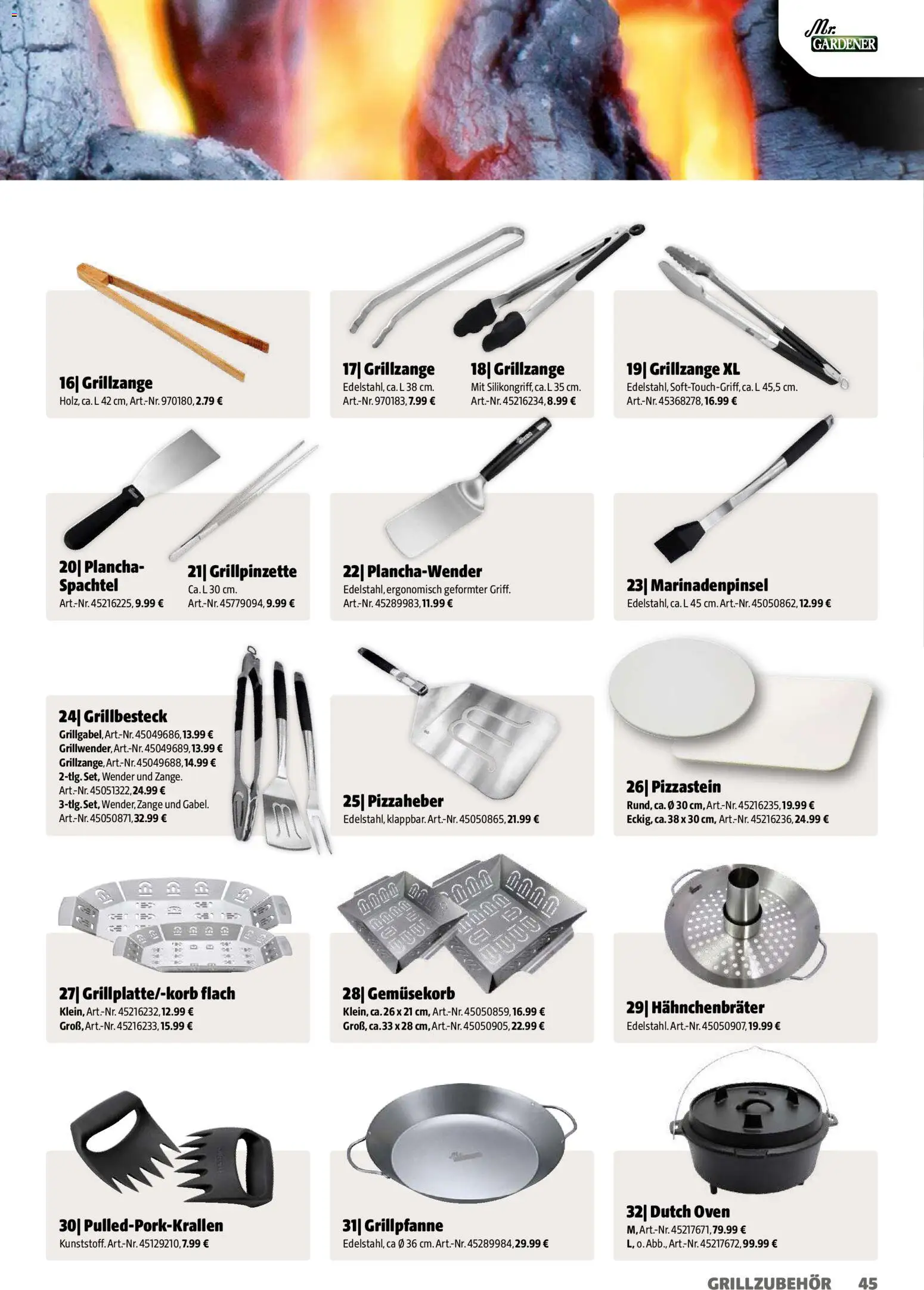 Mr. GARDENER

16| Grillzange
Holz, ca. L 42 cm, Art.-Nr. 970180, 2.79 €

17| Grillzange
Edelstahl, ca. L 38 cm.
Art.-Nr. 970183, 7.99 €

18| Grillzange
Mit Silikongriff, ca. L 35 cm.
Art.-Nr. 45216234, 8.99 €

19| Grillzange XL
Edelstahl, Soft-Touch-Griff, ca. L 45,5 cm.
Art.-Nr. 45368278, 16.99 €

20| Plancha-Spachtel
Art.-Nr. 45216225, 9.99 €

21| Grillpinzette
Ca. L 30 cm.
Art.-Nr. 45779094, 9.99 €

22| Plancha-Wender
Edelstahl, ergonomisch geformter Griff.
Art.-Nr. 45289983, 11.99 €

23| Marinadenpinsel
Edelstahl, ca. L 45 cm. Art.-Nr. 45050862, 12.99 €

24| Grillbesteck
Grillgabel, Art.-Nr. 45049686, 13.99 €
Grillwender, Art.-Nr. 45049689, 13.99 €
Grillzange, Art.-Nr. 45049688, 14.99 €
2-tlg. Set, Wender und Zange.
Art.-Nr. 45051322, 24.99 €
3-tlg. Set, Wender, Zange und Gabel.
Art.-Nr. 45050871, 32.99 €

25| Pizzaheber
Edelstahl, klappbar. Art.-Nr. 45050865, 21.99 €

26| Pizzastein
Rund, ca. Ø 30 cm, Art.-Nr. 45216235, 19.99 €
Eckig, ca. 38 x 30 cm, Art.-Nr. 45216236, 24.99 €

27| Grillplatte/-korb flach
Klein, Art.-Nr. 45216232, 12.99 €
Groß, Art.-Nr. 45216233, 15.99 €

28| Gemüsekorb
Klein, ca. 26 x 21 cm, Art.-Nr. 45050859, 16.99 €
Groß, ca. 33 x 28 cm, Art.-Nr. 45050905, 22.99 €

29| Hähnchenbräter
Edelstahl. Art.-Nr. 45050907, 19.99 €

30| Pulled-Pork-Krallen
Kunststoff. Art.-Nr. 45129210, 7.99 €

31| Grillpfanne
Edelstahl, ca Ø 36 cm. Art.-Nr. 45289984, 29.99 €

32| Dutch Oven
M, Art.-Nr. 45217671, 79.99 €
L, o. Abb., Art.-Nr. 45217672, 99.99 €

GRILLZUBEHÖR 45